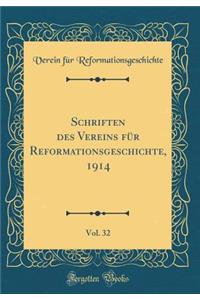 Verein für Reformationsgeschichte

Schriften des Vereins für Reformationsgeschichte, 1914

Vol. 32

Forgotten Books